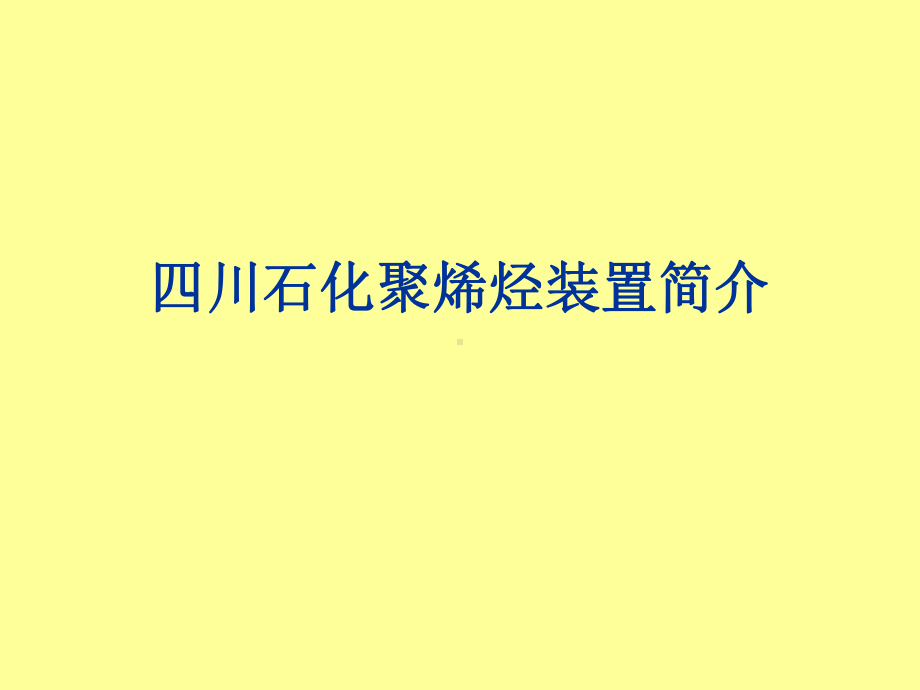 四川石化聚烯烃装置简介